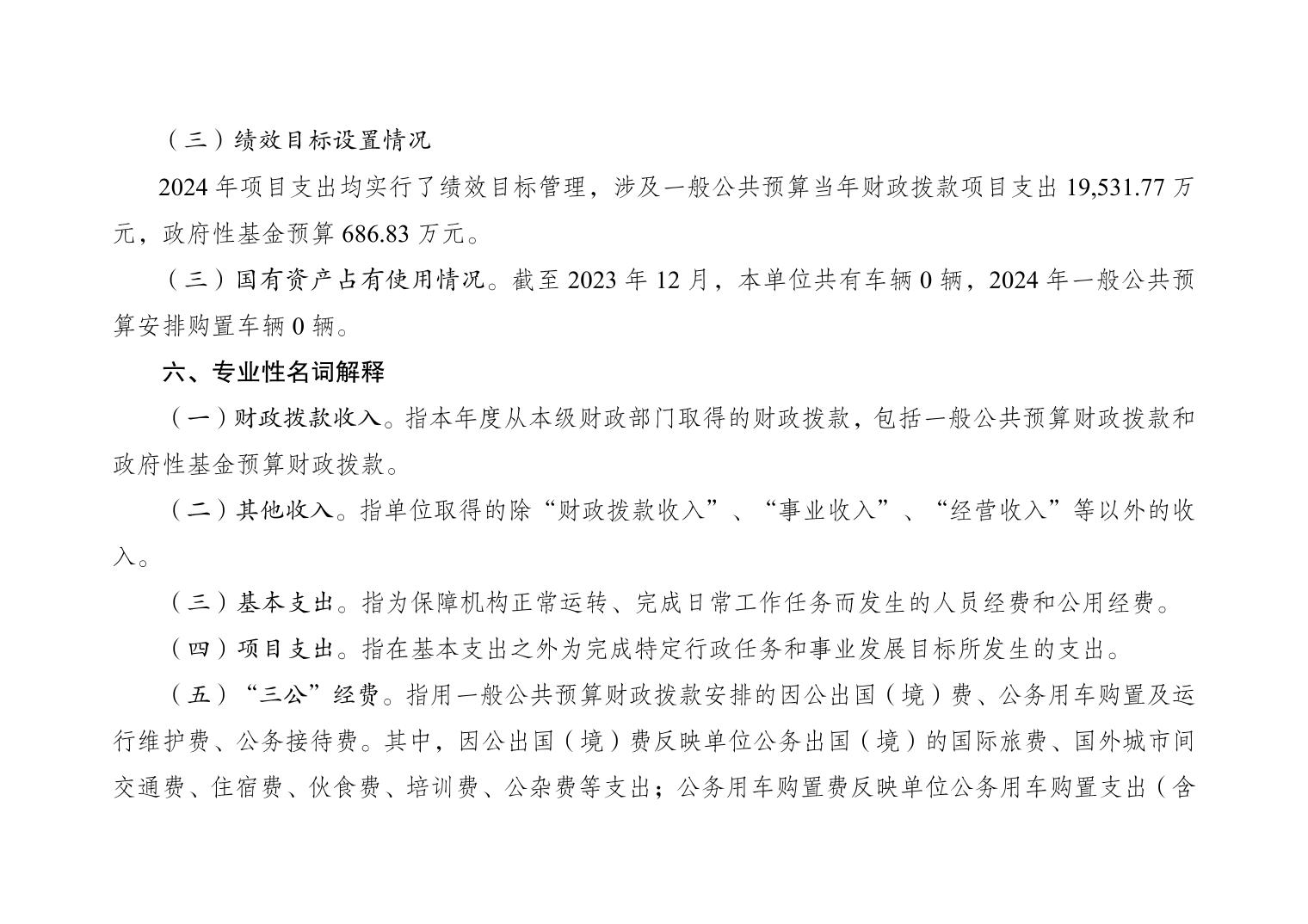 （三）绩效目标设置情况

2024 年项目支出均实行了绩效目标管理，涉及一般公共预算当年财政拨款项目支出 19,531.77 万元，政府性基金预算 686.83 万元。

（三）国有资产占有使用情况。截至 2023 年 12 月，本单位共有车辆 0 辆，2024 年一般公共预算安排购置车辆 0 辆。

六、专业性名词解释

（一）财政拨款收入。指本年度从本级财政部门取得的财政拨款，包括一般公共预算财政拨款和政府性基金预算财政拨款。

（二）其他收入。指单位取得的除“财政拨款收入”、“事业收入”、“经营收入”等以外的收入。

（三）基本支出。指为保障机构正常运转、完成日常工作任务而发生的人员经费和公用经费。

（四）项目支出。指在基本支出之外为完成特定行政任务和事业发展目标所发生的支出。

（五）“三公”经费。指用一般公共预算财政拨款安排的因公出国（境）费、公务用车购置及运行维护费、公务接待费。其中，因公出国（境）费反映单位公务出国（境）的国际旅费、国外城市间交通费、住宿费、伙食费、培训费、公杂费等支出；公务用车购置费反映单位公务用车购置支出（含